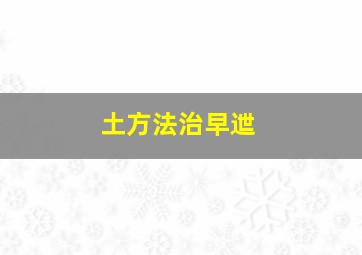 土方法治早泄